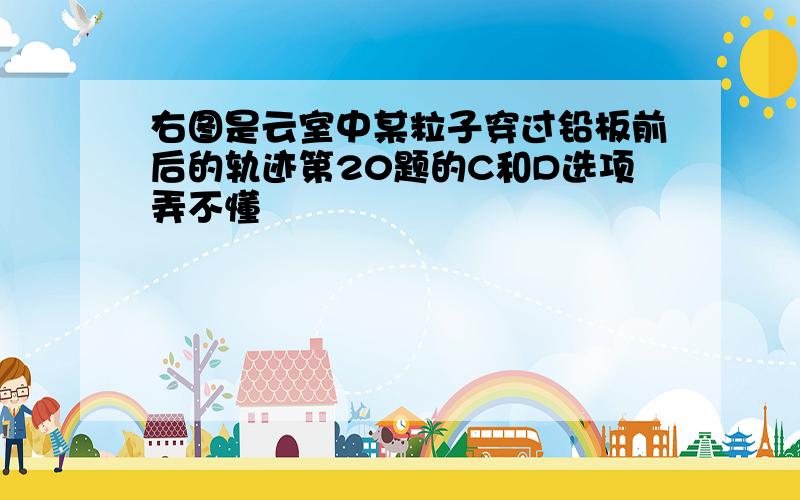 右图是云室中某粒子穿过铅板前后的轨迹第20题的C和D选项弄不懂